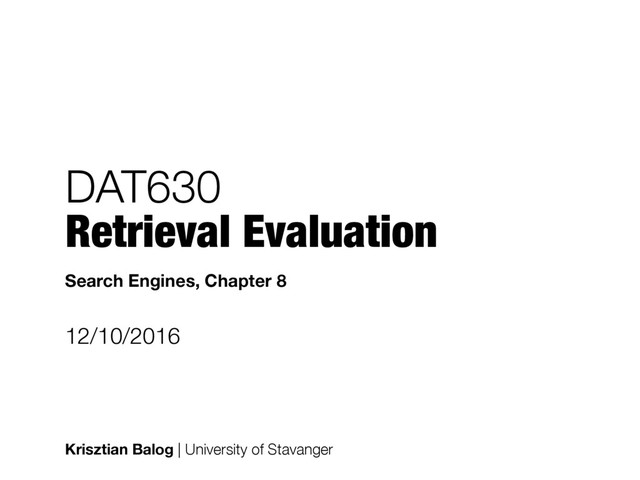 DAT630
Retrieval Evaluation

Search Engines, Chapter 8

12/10/2016

Krisztian Balog | University of Stavanger